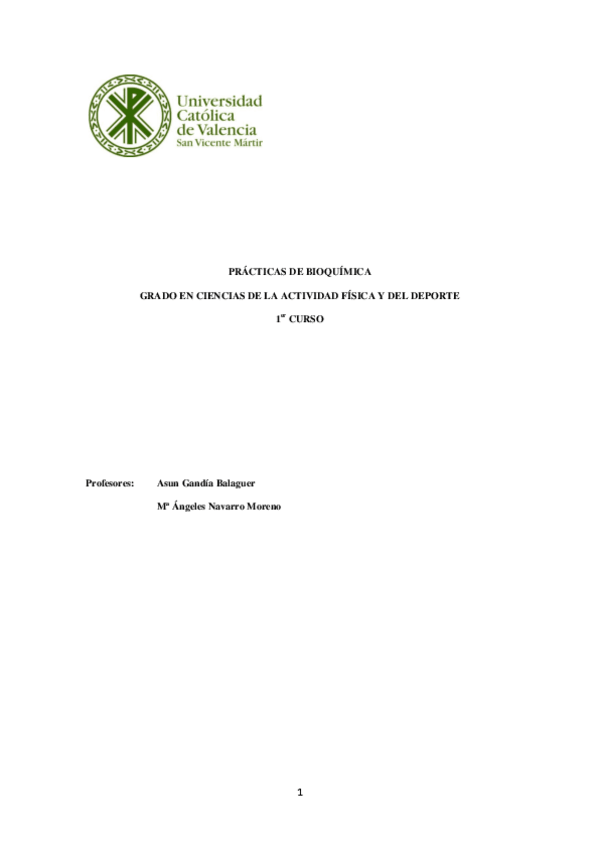 Universidad Católica de Valencia
San Vicente Mártir

PRÁCTICAS DE BIOQUÍMICA

GRADO EN CIENCIAS DE LA ACTIVIDAD FÍSICA Y DEL DEPORTE

1$^{er}$ CURSO

Profesores: Asun Gandía Balaguer

Mª Ángeles Navarro Moreno

1